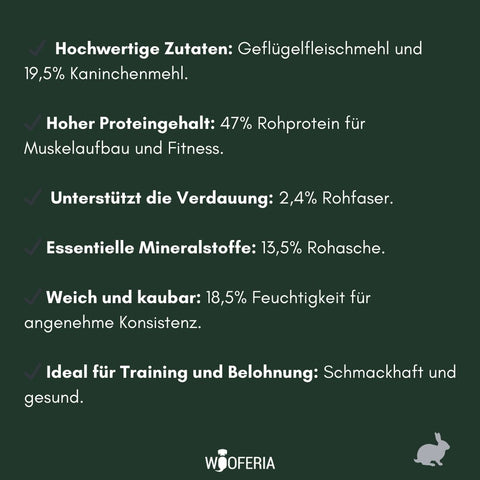 ✓ Hochwertige Zutaten: Geflügelfleischmehl und 19,5% Kaninchenmehl.

✓ Hoher Proteingehalt: 47% Rohprotein für Muskelaufbau und Fitness.

✓ Unterstützt die Verdauung: 2,4% Rohfaser.

✓ Essentielle Mineralstoffe: 13,5% Rohasche.

✓ Weich und kaubar: 18,5% Feuchtigkeit für angenehme Konsistenz.

✓ Ideal für Training und Belohnung: Schmackhaft und gesund.

WOOFERIA